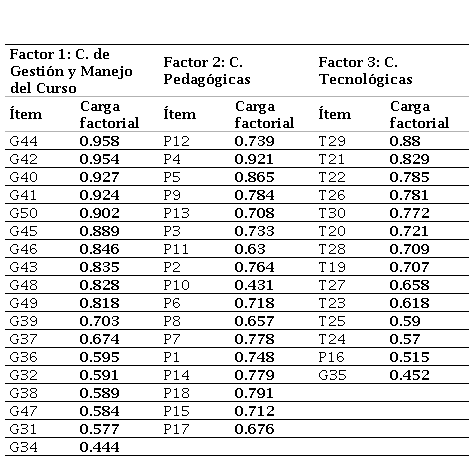 | Factor 1: C. de Gestión y Manejo del Curso | | Factor 2: C. Pedagógicas | | Factor 3: C. Tecnológicas | |
|---|---|---|---|---|---|
| Ítem | Carga factorial | Ítem | Carga factorial | Ítem | Carga factorial |
| G44 | 0.958 | P12 | 0.739 | T29 | 0.88 |
| G42 | 0.954 | P4 | 0.921 | T21 | 0.829 |
| G40 | 0.927 | P5 | 0.865 | T22 | 0.785 |
| G41 | 0.924 | P9 | 0.784 | T26 | 0.781 |
| G50 | 0.902 | P13 | 0.708 | T30 | 0.772 |
| G45 | 0.889 | P3 | 0.733 | T20 | 0.721 |
| G46 | 0.846 | P11 | 0.63 | T28 | 0.709 |
| G43 | 0.835 | P2 | 0.764 | T19 | 0.707 |
| G48 | 0.828 | P10 | 0.431 | T27 | 0.658 |
| G49 | 0.818 | P6 | 0.718 | T23 | 0.618 |
| G39 | 0.703 | P8 | 0.657 | T25 | 0.59 |
| G37 | 0.674 | P7 | 0.778 | T24 | 0.57 |
| G36 | 0.595 | P1 | 0.748 | P16 | 0.515 |
| G32 | 0.591 | P14 | 0.779 | G35 | 0.452 |
| G38 | 0.589 | P18 | 0.791 | | |
| G47 | 0.584 | P15 | 0.712 | | |
| G31 | 0.577 | P17 | 0.676 | | |
| G34 | 0.444 | | | | |